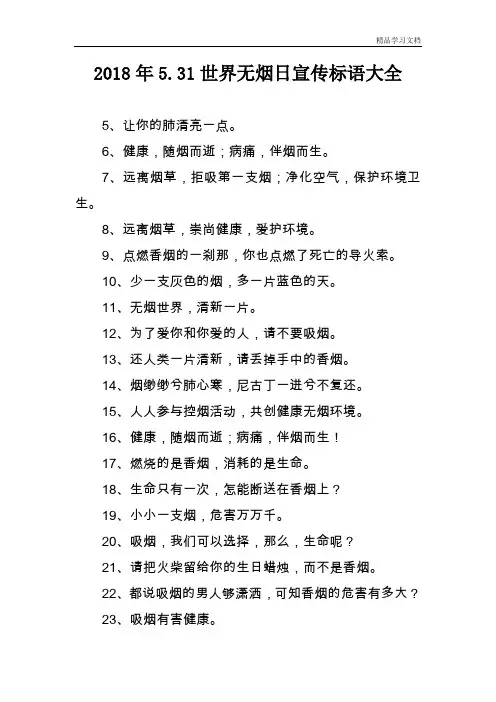 精品学习文档

2018年5.31世界无烟日宣传标语大全

5、让你的肺清亮一点。

6、健康，随烟而逝；病痛，伴烟而生。

7、远离烟草，拒吸第一支烟；净化空气，保护环境卫生。

8、远离烟草，崇尚健康，爱护环境。

9、点燃香烟的一刹那，你也点燃了死亡的导火索。

10、少一支灰色的烟，多一片蓝色的天。

11、无烟世界，清新一片。

12、为了爱你和你爱的人，请不要吸烟。

13、还人类一片清新，请丢掉手中的香烟。

14、烟缈缈兮肺心寒，尼古丁一进兮不复还。

15、人人参与控烟活动，共创健康无烟环境。

16、健康，随烟而逝；病痛，伴烟而生！

17、燃烧的是香烟，消耗的是生命。

18、生命只有一次，怎能断送在香烟上？

19、小小一支烟，危害万万千。

20、吸烟，我们可以选择，那么，生命呢？

21、请把火柴留给你的生日蜡烛，而不是香烟。

22、都说吸烟的男人够潇洒，可知香烟的危害有多大？

23、吸烟有害健康。